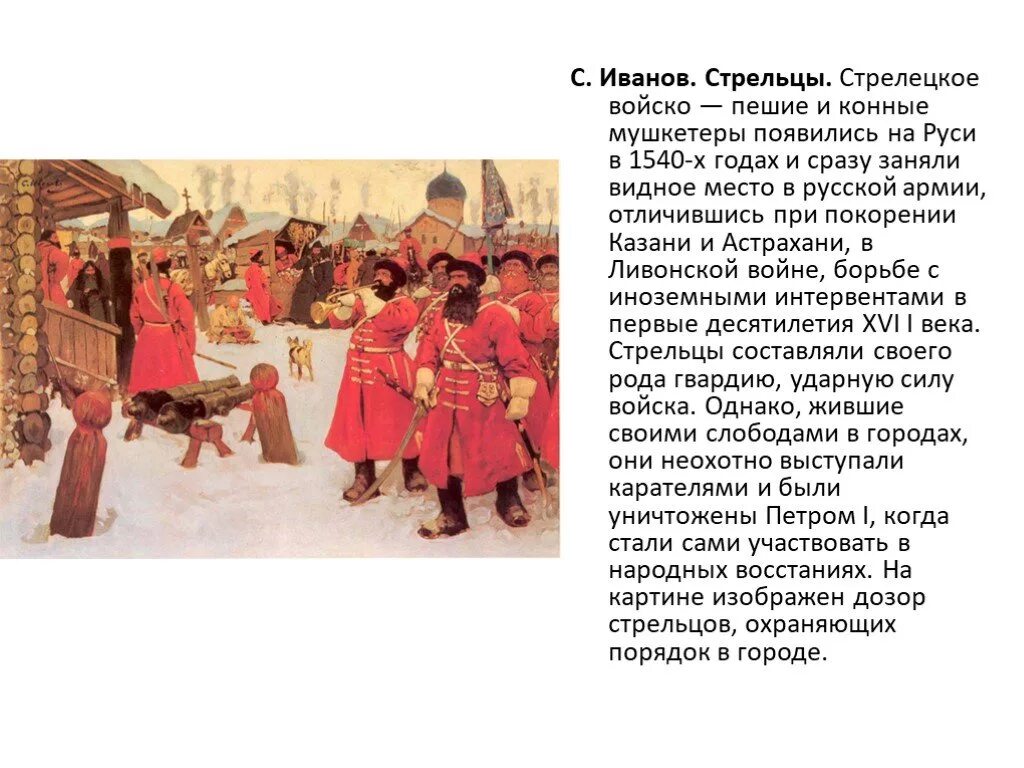 С. Иванов. Стрельцы. Стрелецкое войско — пешие и конные мушкетеры появились на Руси в 1540-х годах и сразу заняли видное место в русской армии, отличившись при покорении Казани и Астрахани, в Ливонской войне, борьбе с иноземными интервентами в первые десятилетия XVI I века. Стрельцы составляли своего рода гвардию, ударную силу войска. Однако, жившие своими слободами в городах, они неохотно выступали карателями и были уничтожены Петром I, когда стали сами участвовать в народных восстаниях. На картине изображен дозор стрельцов, охраняющих порядок в городе.